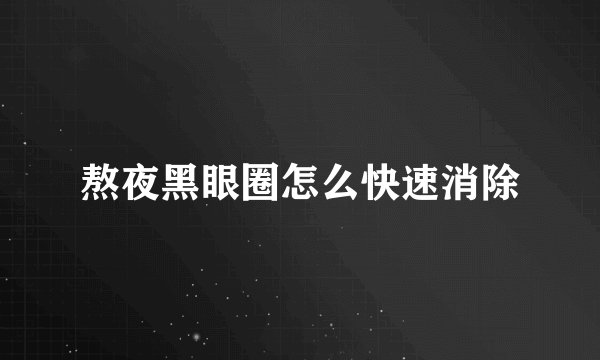 熬夜黑眼圈怎么快速消除